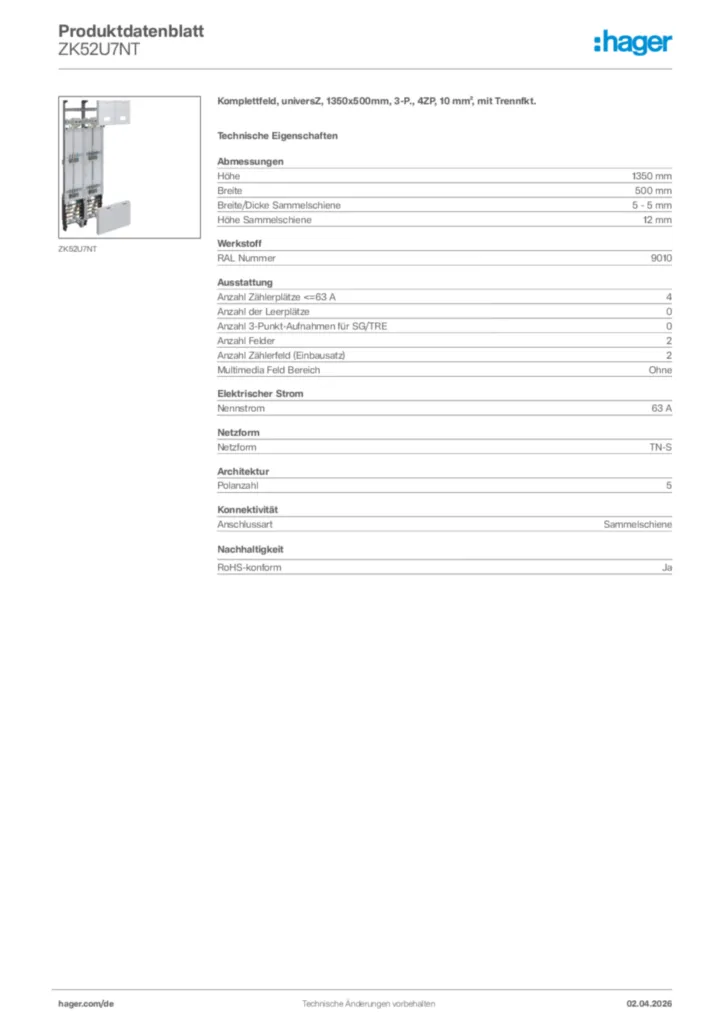 Produktdatenblatt
ZK52U7NT

:hager

ZK52U7NT

Komplettfeld, universZ, 1350x500mm, 3-P., 4ZP, 10 mm², mit Trennfkt.

Technische Eigenschaften

Abmessungen

| | |
|---|---|
| Höhe | 1350 mm |
| Breite | 500 mm |
| Breite/Dicke Sammelschiene | 5 - 5 mm |
| Höhe Sammelschiene | 12 mm |

Werkstoff

| | |
|---|---|
| RAL Nummer | 9010 |

Ausstattung

| | |
|---|---|
| Anzahl Zählerplätze <=63 A | 4 |
| Anzahl der Leerplätze | 0 |
| Anzahl 3-Punkt-Aufnahmen für SG/TRE | 0 |
| Anzahl Felder | 2 |
| Anzahl Zählerfeld (Einbausatz) | 2 |
| Multimedia Feld Bereich | Ohne |

Elektrischer Strom

| | |
|---|---|
| Nennstrom | 63 A |

Netzform

| | |
|---|---|
| Netzform | TN-S |

Architektur

| | |
|---|---|
| Polanzahl | 5 |

Konnektivität

| | |
|---|---|
| Anschlussart | Sammelschiene |

Nachhaltigkeit

| | |
|---|---|
| RoHS-konform | Ja |

hager.com/de
Technische Änderungen vorbehalten
02.04.2026